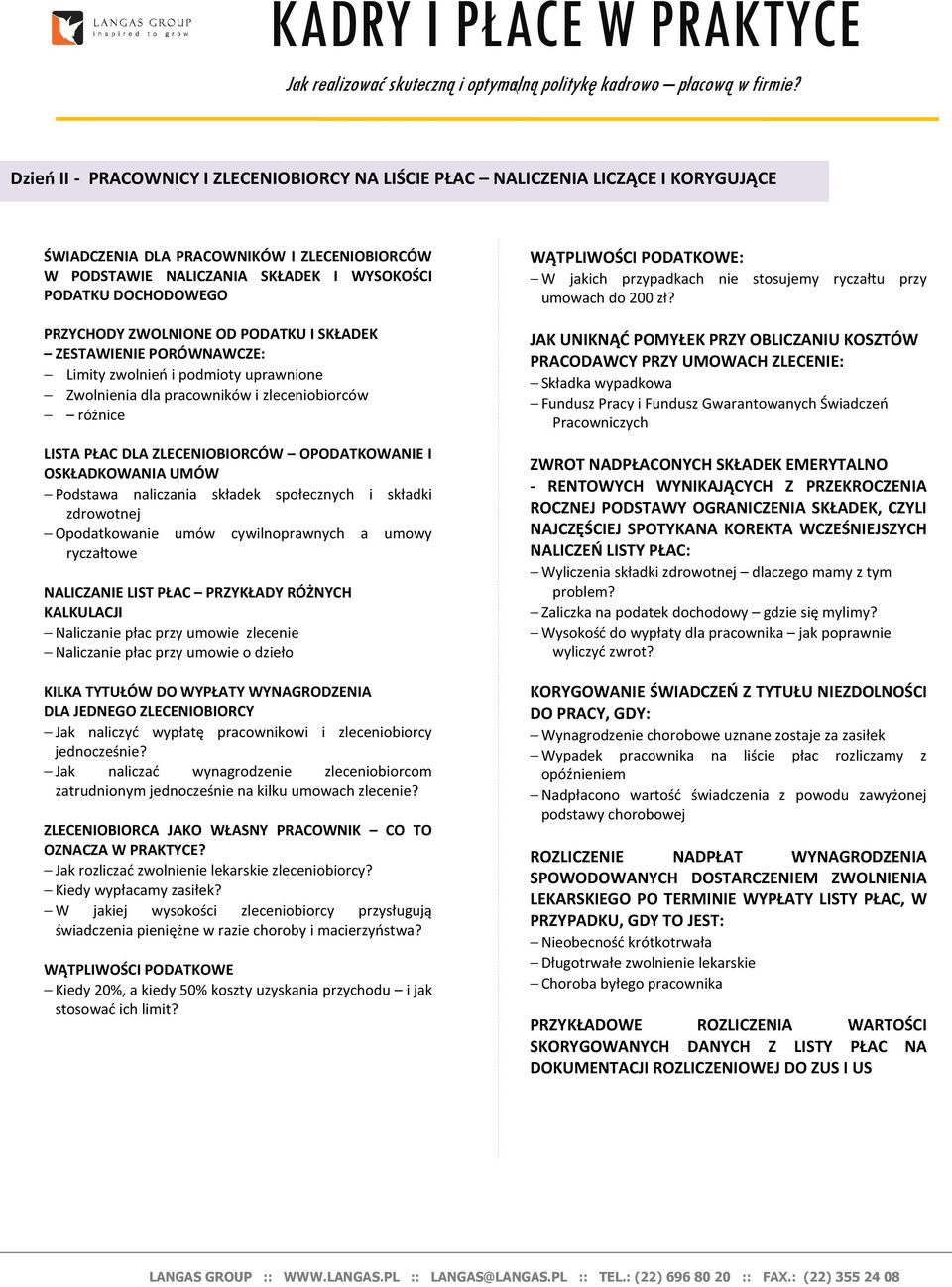 LANGAS GROUP
inspired to grow

KADRY I PŁACE W PRAKTYCE

Jak realizować skuteczną i optymalną politykę kadrowo – płacową w firmie?

Dzień II - PRACOWNICY I ZLECENIOBIORCY NA LIŚCIE PŁAC – NALICZENIA LICZĄCE I KORYGUJĄCE

ŚWIADCZENIA DLA PRACOWNIKÓW I ZLECENIOBIORCÓW W PODSTAWIE NALICZANIA SKŁADEK I WYSOKOŚCI PODATKU DOCHODOWEGO

PRZYCHODY ZWOLNIONE OD PODATKU I SKŁADEK – ZESTAWIENIE PORÓWNAWCZE:
– Limity zwolnień i podmioty uprawnione
– Zwolnienia dla pracowników i zleceniobiorców
– – różnice

LISTA PŁAC DLA ZLECENIOBIORCÓW – OPODATKOWANIE I OSKŁADKOWANIA UMÓW
– Podstawa naliczania składek społecznych i składki zdrowotnej
– Opodatkowanie umów cywilnoprawnych a umowy ryczałtowe

NALICZANIE LIST PŁAC – PRZYKŁADY RÓŻNYCH KALKULACJI
– Naliczanie płac przy umowie zlecenie
– Naliczanie płac przy umowie o dzieło

KILKA TYTUŁÓW DO WYPŁATY WYNAGRODZENIA DLA JEDNEGO ZLECENIOBIORCY
– Jak naliczyć wypłatę pracownikowi i zleceniobiorcy jednocześnie?
– Jak naliczać wynagrodzenie zleceniobiorcom zatrudnionym jednocześnie na kilku umowach zlecenie?

ZLECENIOBIORCA JAKO WŁASNY PRACOWNIK – CO TO OZNACZA W PRAKTYCE?
– Jak rozliczać zwolnienie lekarskie zleceniobiorcy?
– Kiedy wypłacamy zasiłek?
– W jakiej wysokości zleceniobiorcy przysługują świadczenia pieniężne w razie choroby i macierzyństwa?

WĄTPLIWOŚCI PODATKOWE
– Kiedy 20%, a kiedy 50% koszty uzyskania przychodu – i jak stosować ich limit?

WĄTPLIWOŚCI PODATKOWE:
– W jakich przypadkach nie stosujemy ryczałtu przy umowach do 200 zł?

JAK UNIKNĄĆ POMYŁEK PRZY OBLICZANIU KOSZTÓW PRACODAWCY PRZY UMOWACH ZLECENIE:
– Składka wypadkowa
– Fundusz Pracy i Fundusz Gwarantowanych Świadczeń Pracowniczych

ZWROT NADPŁACONYCH SKŁADEK EMERYTALNO - RENTOWYCH WYNIKAJĄCYCH Z PRZEKROCZENIA ROCZNEJ PODSTAWY OGRANICZENIA SKŁADEK, CZYLI NAJCZĘŚCIEJ SPOTYKANA KOREKTA WCZEŚNIEJSZYCH NALICZEŃ LISTY PŁAC:
– Wyliczenia składki zdrowotnej – dlaczego mamy z tym problem?
– Zaliczka na podatek dochodowy – gdzie się mylimy?
– Wysokość do wypłaty dla pracownika – jak poprawnie wyliczyć zwrot?

KORYGOWANIE ŚWIADCZEŃ Z TYTUŁU NIEZDOLNOŚCI DO PRACY, GDY:
– Wynagrodzenie chorobowe uznane zostaje za zasiłek
– Wypadek pracownika na liście płac rozliczamy z opóźnieniem
– Nadpłacono wartość świadczenia z powodu zawyżonej podstawy chorobowej

ROZLICZENIE NADPŁAT WYNAGRODZENIA SPOWODOWANYCH DOSTARCZENIEM ZWOLNIENIA LEKARSKIEGO PO TERMINIE WYPŁATY LISTY PŁAC, W PRZYPADKU, GDY TO JEST:
– Nieobecność krótkotrwała
– Długotrwałe zwolnienie lekarskie
– Choroba byłego pracownika

PRZYKŁADOWE ROZLICZENIA WARTOŚCI SKORYGOWANYCH DANYCH Z LISTY PŁAC NA DOKUMENTACJI ROZLICZENIOWEJ DO ZUS I US

LANGAS GROUP :: WWW.LANGAS.PL :: LANGAS@LANGAS.PL :: TEL.: (22) 696 80 20 :: FAX.: (22) 355 24 08